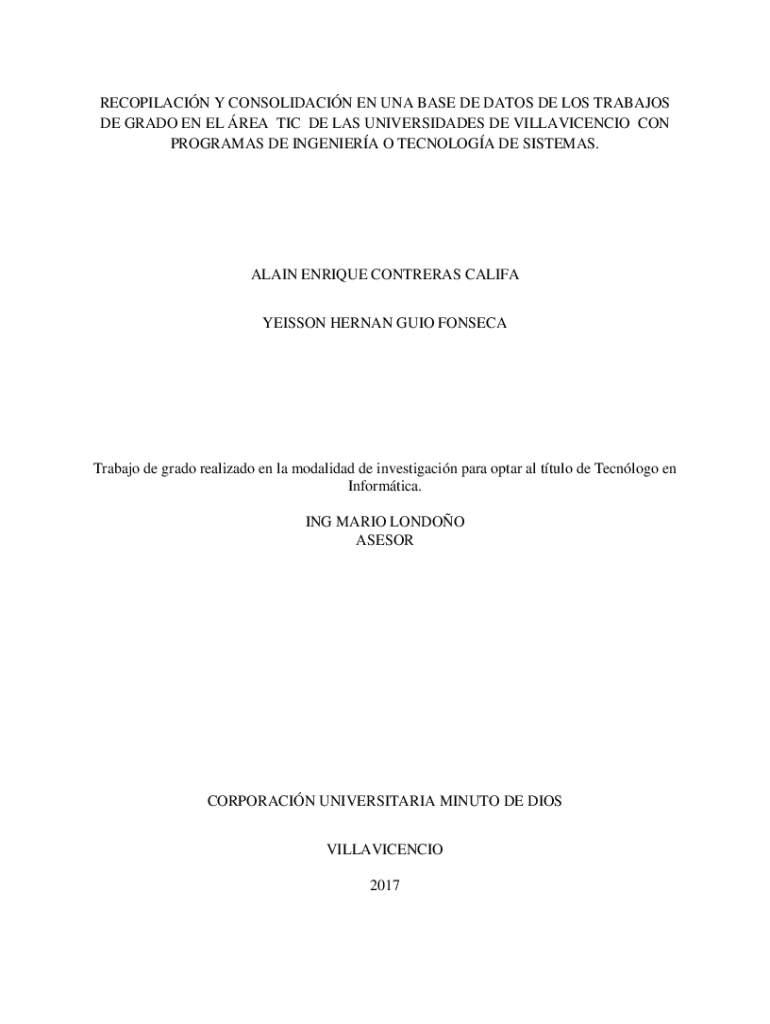 RECOPILACIÓN Y CONSOLIDACIÓN EN UNA BASE DE DATOS DE LOS TRABAJOS DE GRADO EN EL ÁREA TIC DE LAS UNIVERSIDADES DE VILLAVICENCIO CON PROGRAMAS DE INGENIERÍA O TECNOLOGÍA DE SISTEMAS.

ALAIN ENRIQUE CONTRERAS CALIFA

YEISSON HERNAN GUIO FONSECA

Trabajo de grado realizado en la modalidad de investigación para optar al título de Tecnólogo en Informática.

ING MARIO LONDOÑO
ASESOR

CORPORACIÓN UNIVERSITARIA MINUTO DE DIOS

VILLAVICENCIO

2017